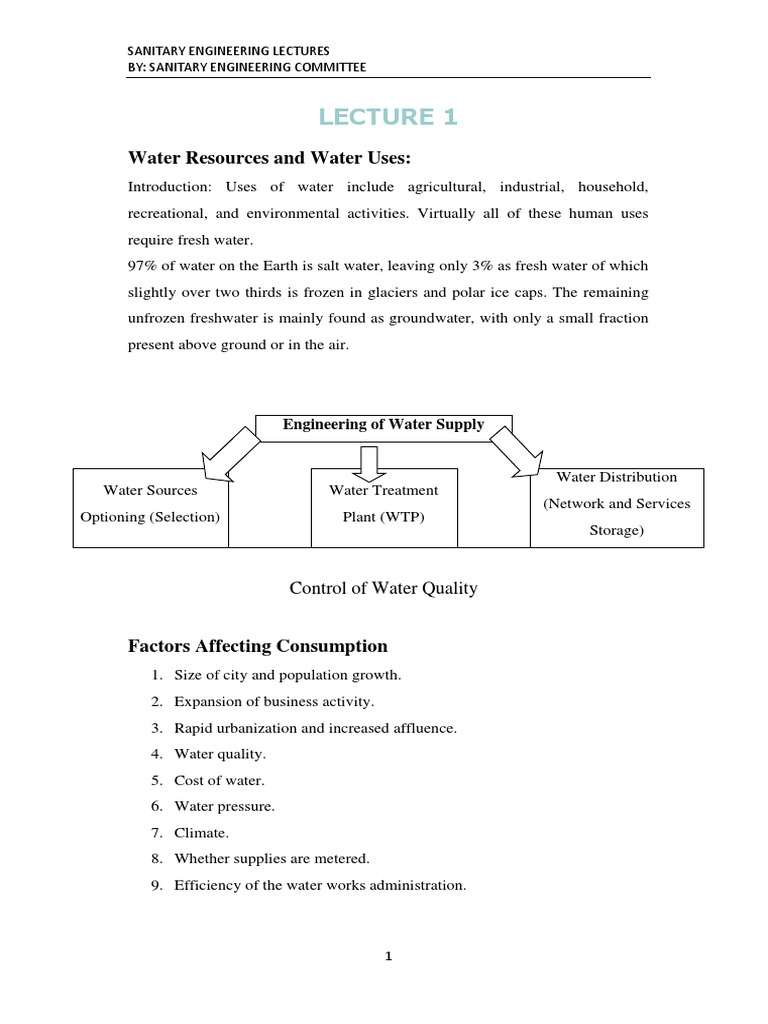 SANITARY ENGINEERING LECTURES
BY: SANITARY ENGINEERING COMMITTEE

LECTURE 1

Water Resources and Water Uses:

Introduction: Uses of water include agricultural, industrial, household, recreational, and environmental activities. Virtually all of these human uses require fresh water.
97% of water on the Earth is salt water, leaving only 3% as fresh water of which slightly over two thirds is frozen in glaciers and polar ice caps. The remaining unfrozen freshwater is mainly found as groundwater, with only a small fraction present above ground or in the air.

Engineering of Water Supply

Water Sources Optioning (Selection)

Water Treatment Plant (WTP)

Water Distribution (Network and Services Storage)

Control of Water Quality

Factors Affecting Consumption

1. Size of city and population growth.
2. Expansion of business activity.
3. Rapid urbanization and increased affluence.
4. Water quality.
5. Cost of water.
6. Water pressure.
7. Climate.
8. Whether supplies are metered.
9. Efficiency of the water works administration.

1